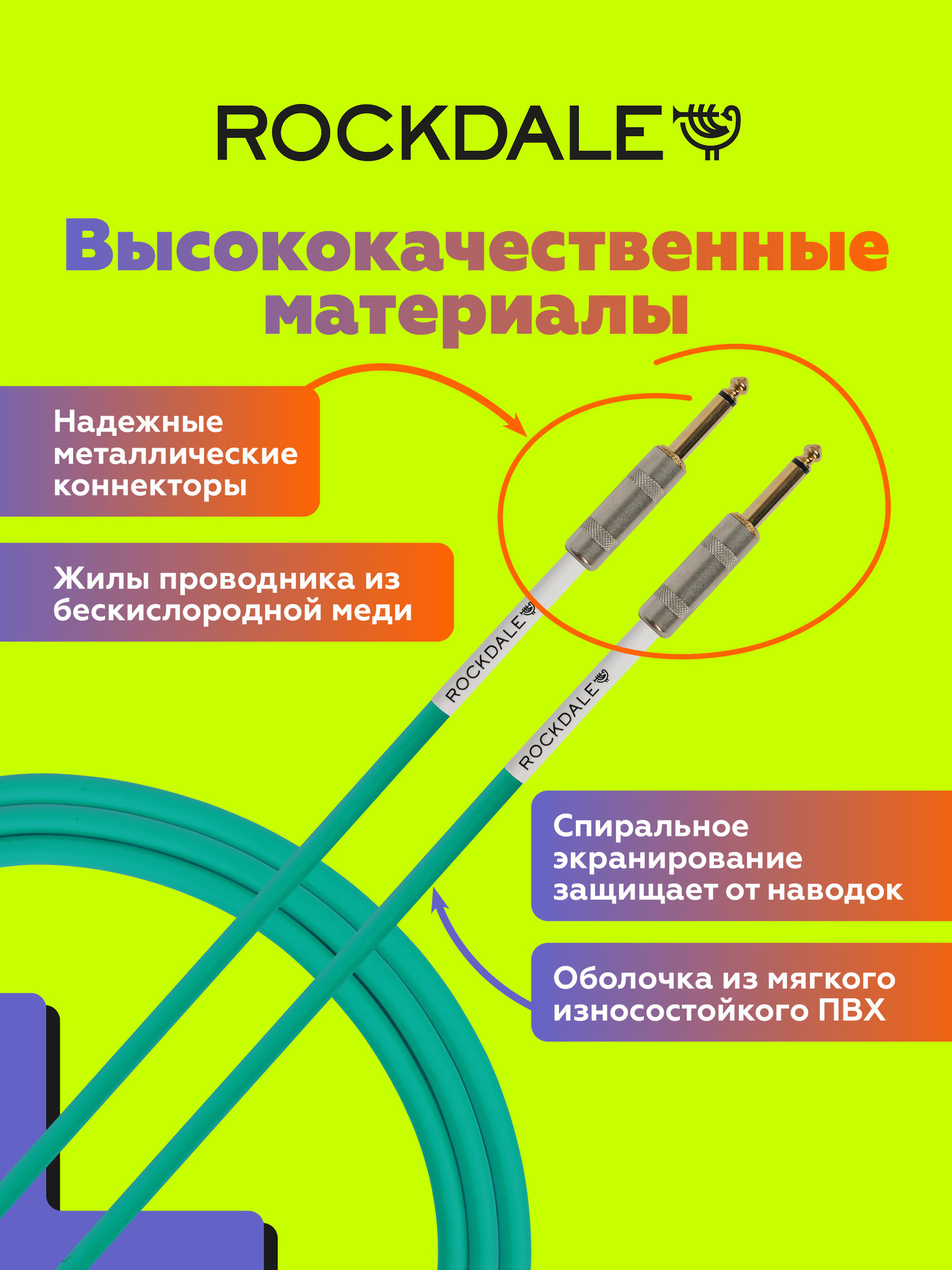 ROCKDALE

Высококачественные материалы

Надежные металлические коннекторы

Жилы проводника из бескислородной меди

ROCKDALE

ROCKDALE

Спиральное экранирование защищает от наводок

Оболочка из мягкого износостойкого ПВХ